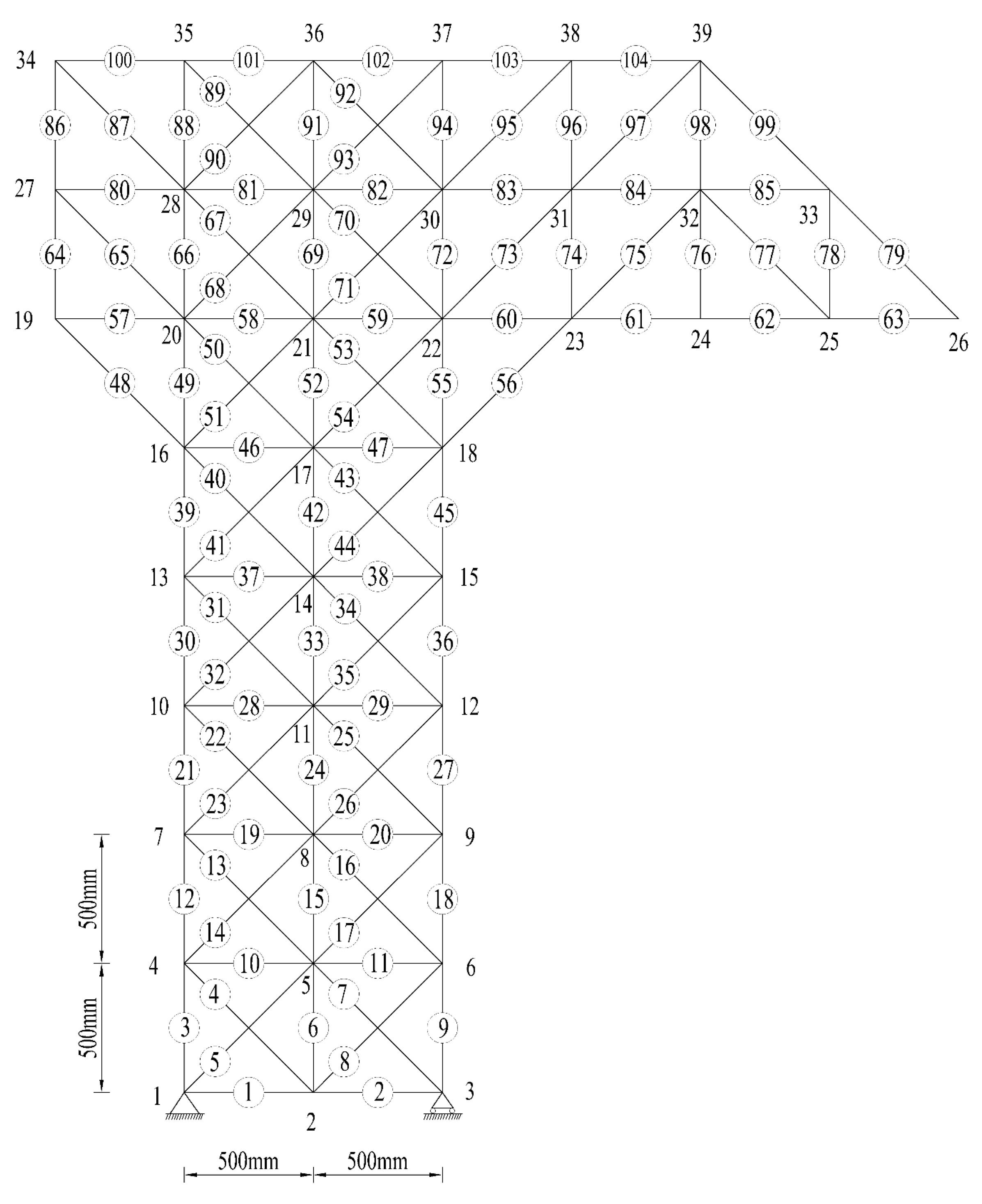 35 36 37 38 39
34 100 101 102 103 104
89 92
86 87 88 91 94 95 96 97 98 99
90 93
27 80 28 81 82 83 84 85
67 29 70 30 31 32 33
64 65 66 69 72 73 74 75 76 77 78 79
68 71
19 57 20 58 59 60 61 62 63
50 21 53 22 23 24 25 26
48 49 52 55 56
51 54
16 46 47 18
40 17 43
39 42 45
41 44
13 37 38 15
31 14 34
30 33 36
32 35
10 28 29 12
22 11 25
21 24 27
23 26
7 19 20 9
13 8 16
12 15 18
14 17
4 10 11 6
4 5 7
3 6 9
5 8
1 1 2 3
2
500mm
500mm
500mm 500mm